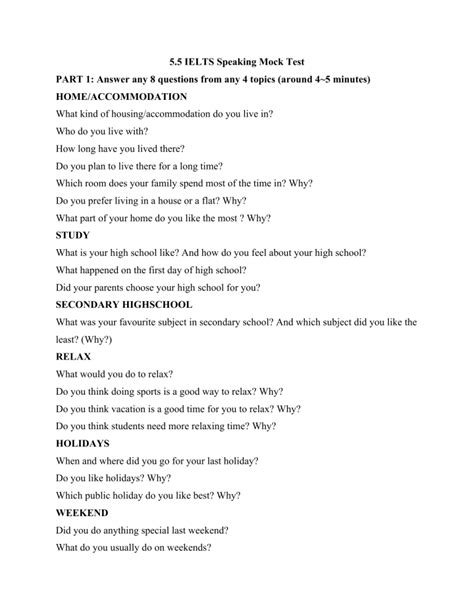 5.5 IELTS Speaking Mock Test

PART 1: Answer any 8 questions from any 4 topics (around 4~5 minutes)

HOME/ACCOMMODATION

What kind of housing/accommodation do you live in?

Who do you live with?

How long have you lived there?

Do you plan to live there for a long time?

Which room does your family spend most of the time in? Why?

Do you prefer living in a house or a flat? Why?

What part of your home do you like the most ? Why?

STUDY

What is your high school like? And how do you feel about your high school?

What happened on the first day of high school?

Did your parents choose your high school for you?

SECONDARY HIGHSCHOOL

What was your favourite subject in secondary school? And which subject did you like the least? (Why?)

RELAX

What would you do to relax?

Do you think doing sports is a good way to relax? Why?

Do you think vacation is a good time for you to relax? Why?

Do you think students need more relaxing time? Why?

HOLIDAYS

When and where did you go for your last holiday?

Do you like holidays? Why?

Which public holiday do you like best? Why?

WEEKEND

Did you do anything special last weekend?

What do you usually do on weekends?